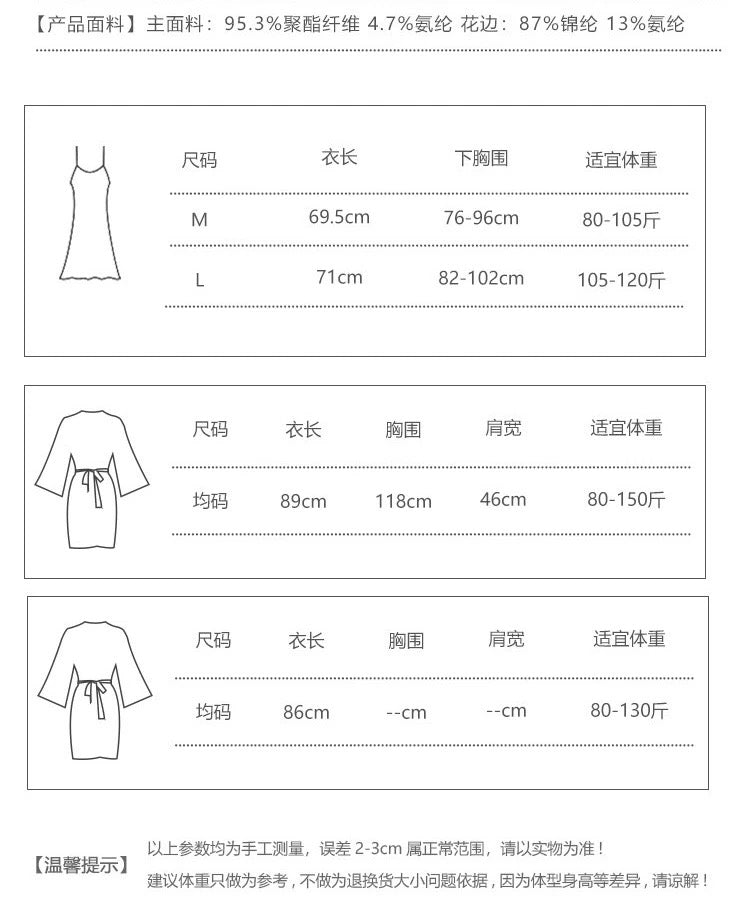 【产品面料】主面料：95.3%聚酯纤维 4.7%氨纶 花边：87%锦纶 13%氨纶

| 尺码 | 衣长 | 下胸围 | 适宜体重 |
|---|---|---|---|
| M | 69.5cm | 76-96cm | 80-105斤 |
| L | 71cm | 82-102cm | 105-120斤 |

| 尺码 | 衣长 | 胸围 | 肩宽 | 适宜体重 |
|---|---|---|---|---|
| 均码 | 89cm | 118cm | 46cm | 80-150斤 |

| 尺码 | 衣长 | 胸围 | 肩宽 | 适宜体重 |
|---|---|---|---|---|
| 均码 | 86cm | --cm | --cm | 80-130斤 |

【温馨提示】 以上参数均为手工测量，误差 2-3cm 属正常范围，请以实物为准！
建议体重只做为参考，不做为退换货大小问题依据，因为体型身高等差异，请谅解！